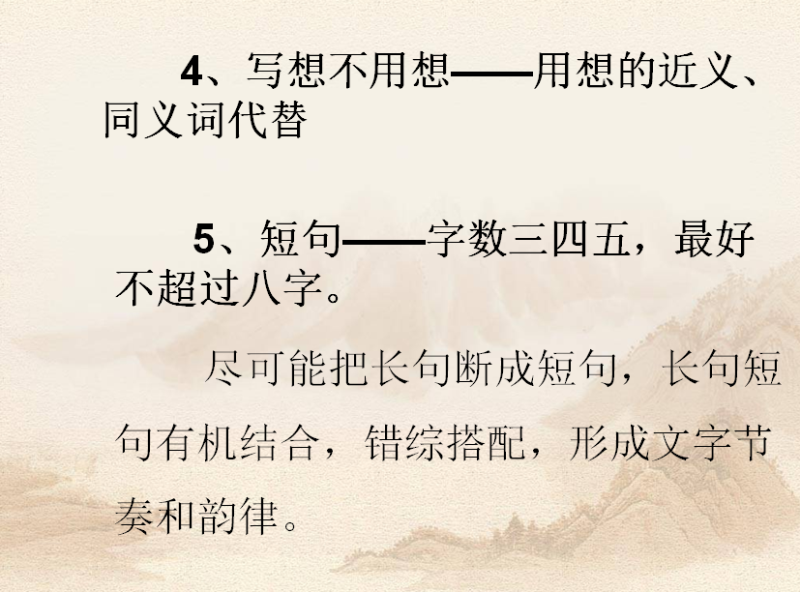 4、写想不用想——用想的近义、同义词代替

5、短句——字数三四五，最好不超过八字。

尽可能把长句断成短句，长句短句有机结合，错综搭配，形成文字节奏和韵律。